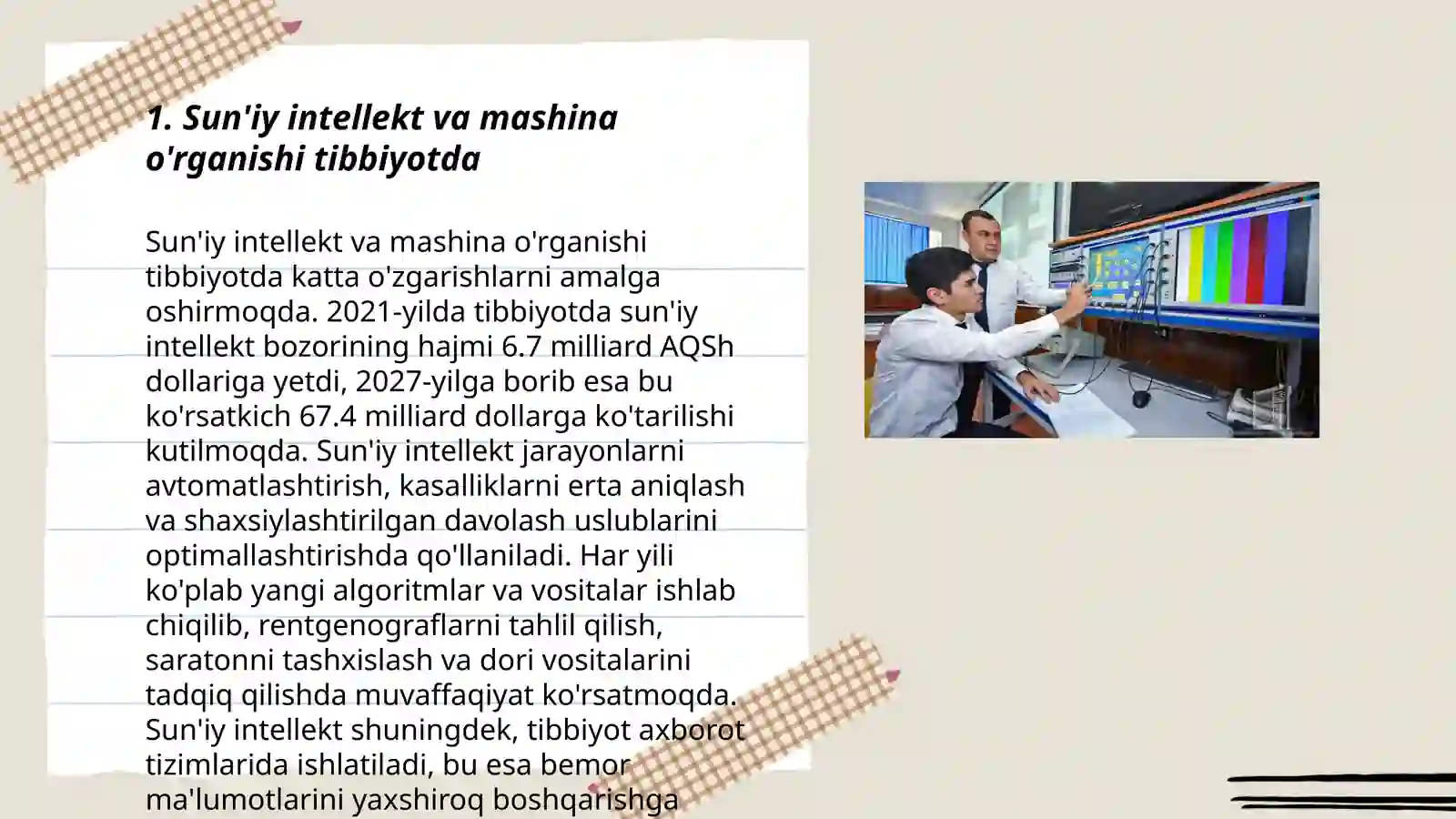 1. Sun'iy intellekt va mashina o'rganishi tibbiyotda

Sun'iy intellekt va mashina o'rganishi tibbiyotda katta o'zgarishlarni amalga oshirmoqda. 2021-yilda tibbiyotda sun'iy intellekt bozorining hajmi 6.7 milliard AQSh dollariga yetdi, 2027-yilga borib esa bu ko'rsatkich 67.4 milliard dollarga ko'tarilishi kutilmoqda. Sun'iy intellekt jarayonlarni avtomatlashtirish, kasalliklarni erta aniqlash va shaxsiylashtirilgan davolash uslublarini optimallashtirishda qo'llaniladi. Har yili ko'plab yangi algoritmlar va vositalar ishlab chiqilib, rentgenograflarni tahlil qilish, saratonni tashxislash va dori vositalarini tadqiq qilishda muvaffaqiyat ko'rsatmoqda. Sun'iy intellekt shuningdek, tibbiyot axborot tizimlarida ishlatiladi, bu esa bemor ma'lumotlarini yaxshiroq boshqarishga